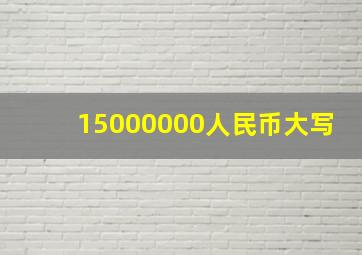 15000000人民币大写